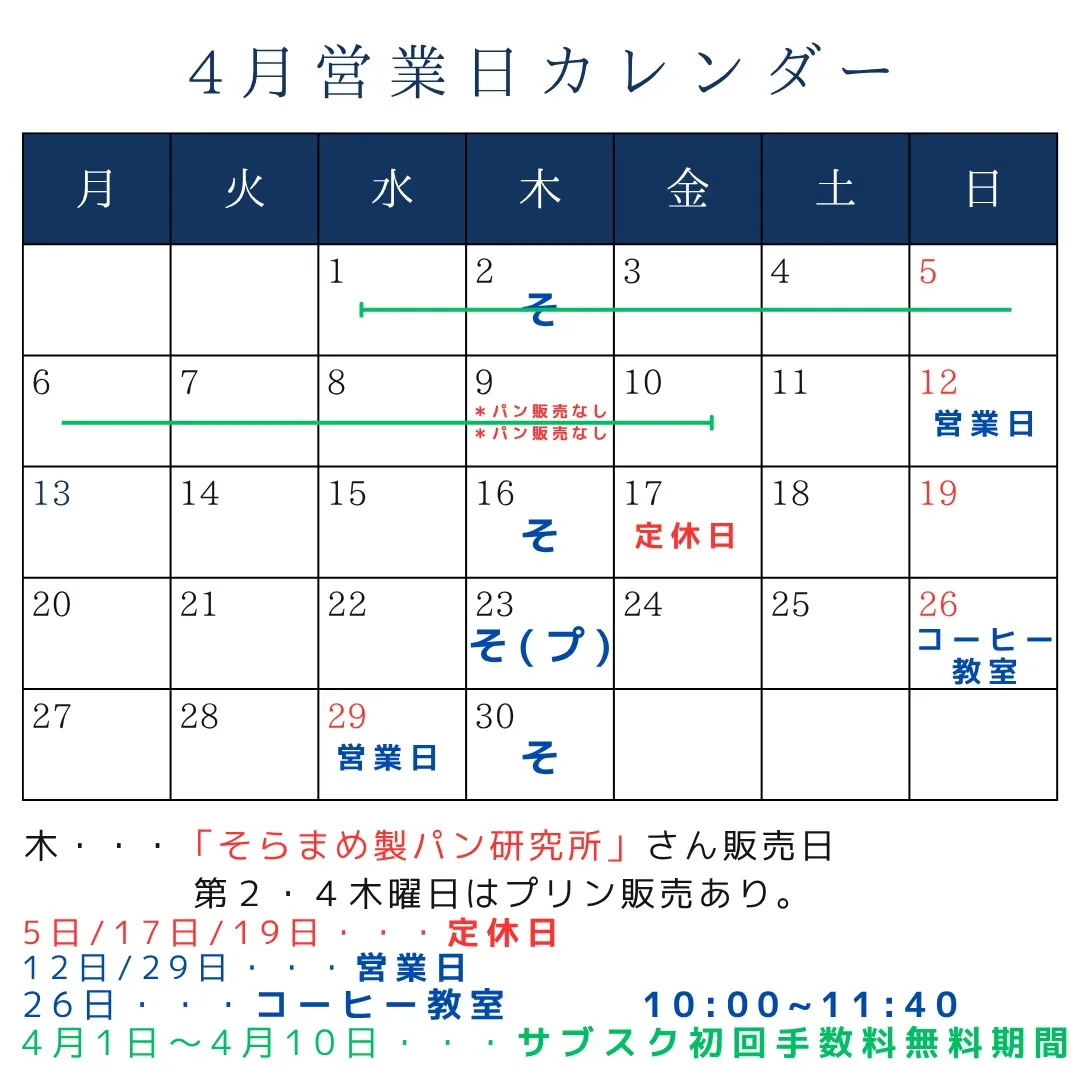 4月営業日カレンダー

| 月 | 火 | 水 | 木 | 金 | 土 | 日 |
|---|---|---|---|---|---|---|
| | | 1 | 2 そ | 3 | 4 | 5 |
| 6 | 7 | 8 | 9 ＊パン販売なし ＊パン販売なし | 10 | 11 | 12 営業日 |
| 13 | 14 | 15 | 16 そ | 17 定休日 | 18 | 19 |
| 20 | 21 | 22 | 23 そ(プ) | 24 | 25 | 26 コーヒー教室 |
| 27 | 28 | 29 営業日 | 30 そ | | | |

木・・・「そらまめ製パン研究所」さん販売日
第２・４木曜日はプリン販売あり。
5日/17日/19日・・・定休日
12日/29日・・・営業日
26日・・・コーヒー教室　10:00~11:40
4月1日～4月10日・・・サブスク初回手数料無料期間